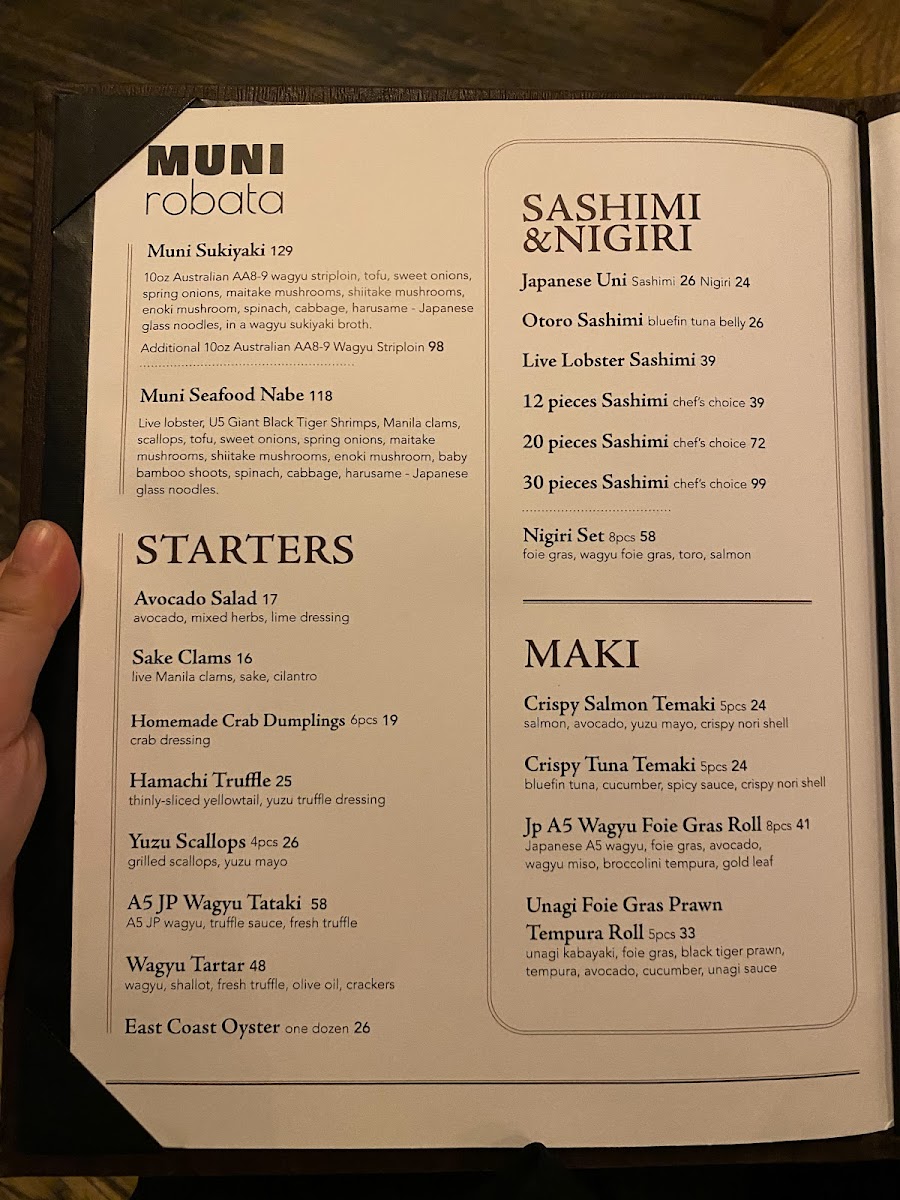 MUNI
robata

Muni Sukiyaki 129
10oz Australian AA8-9 wagyu striploin, tofu, sweet onions, spring onions, maitake mushrooms, shiitake mushrooms, enoki mushroom, spinach, cabbage, harusame - Japanese glass noodles, in a wagyu sukiyaki broth.
Additional 10oz Australian AA8-9 Wagyu Striploin 98

Muni Seafood Nabe 118
Live lobster, U5 Giant Black Tiger Shrimps, Manila clams, scallops, tofu, sweet onions, spring onions, maitake mushrooms, shiitake mushrooms, enoki mushroom, baby bamboo shoots, spinach, cabbage, harusame - Japanese glass noodles.

STARTERS

Avocado Salad 17
avocado, mixed herbs, lime dressing

Sake Clams 16
live Manila clams, sake, cilantro

Homemade Crab Dumplings 6pcs 19
crab dressing

Hamachi Truffle 25
thinly-sliced yellowtail, yuzu truffle dressing

Yuzu Scallops 4pcs 26
grilled scallops, yuzu mayo

A5 JP Wagyu Tataki 58
A5 JP wagyu, truffle sauce, fresh truffle

Wagyu Tartar 48
wagyu, shallot, fresh truffle, olive oil, crackers

East Coast Oyster one dozen 26

SASHIMI &NIGIRI

Japanese Uni Sashimi 26 Nigiri 24

Otoro Sashimi bluefin tuna belly 26

Live Lobster Sashimi 39

12 pieces Sashimi chef's choice 39

20 pieces Sashimi chef's choice 72

30 pieces Sashimi chef's choice 99

Nigiri Set 8pcs 58
foie gras, wagyu foie gras, toro, salmon

MAKI

Crispy Salmon Temaki 5pcs 24
salmon, avocado, yuzu mayo, crispy nori shell

Crispy Tuna Temaki 5pcs 24
bluefin tuna, cucumber, spicy sauce, crispy nori shell

Jp A5 Wagyu Foie Gras Roll 8pcs 41
Japanese A5 wagyu, foie gras, avocado, wagyu miso, broccolini tempura, gold leaf

Unagi Foie Gras Prawn Tempura Roll 5pcs 33
unagi kabayaki, foie gras, black tiger prawn, tempura, avocado, cucumber, unagi sauce